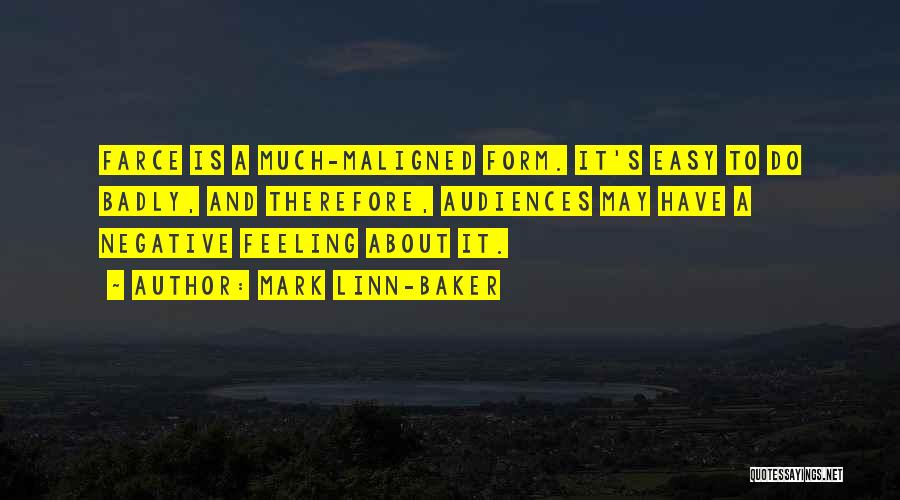 FARCE IS A MUCH-MALIGNED FORM. IT'S EASY TO DO BADLY, AND THEREFORE, AUDIENCES MAY HAVE A NEGATIVE FEELING ABOUT IT.

~ AUTHOR: MARK LINN-BAKER

QUOTESSAYINGS.NET